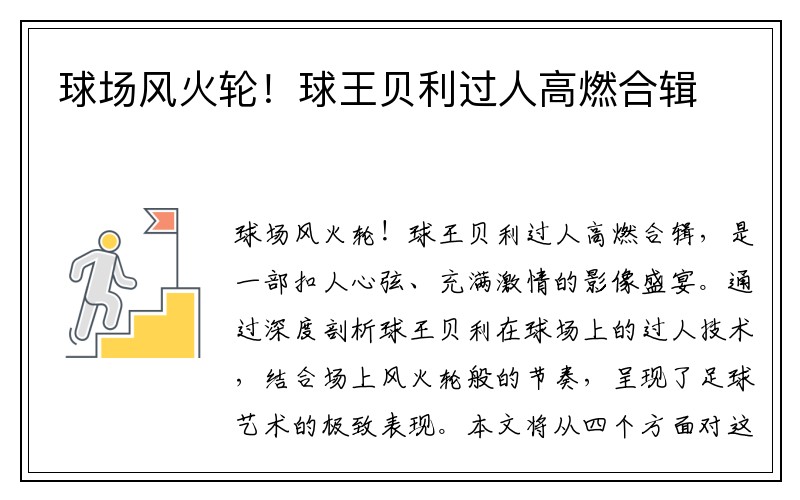 球场风火轮！球王贝利过人高燃合辑

球场风火轮！球王贝利过人高燃合辑，是一部扣人心弦、充满激情的影像盛宴。通过深度剖析球王贝利在球场上的过人技术，结合场上风火轮般的节奏，呈现了足球艺术的极致表现。本文将从四个方面对这